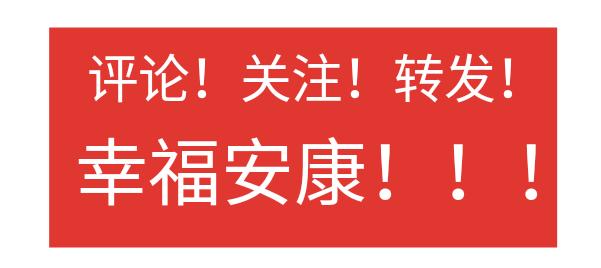 评论！关注！转发！

幸福安康！！！